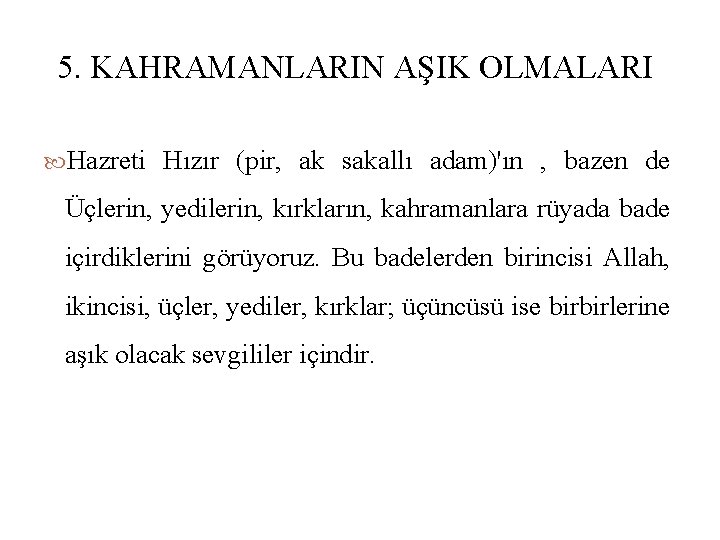 5. KAHRAMANLARIN AŞIK OLMALARI

Hazreti Hızır (pir, ak sakallı adam)'ın , bazen de Üçlerin, yedilerin, kırkların, kahramanlara rüyada bade içirdiklerini görüyoruz. Bu badelerden birincisi Allah, ikincisi, üçler, yediler, kırklar; üçüncüsü ise birbirlerine aşık olacak sevgililer içindir.